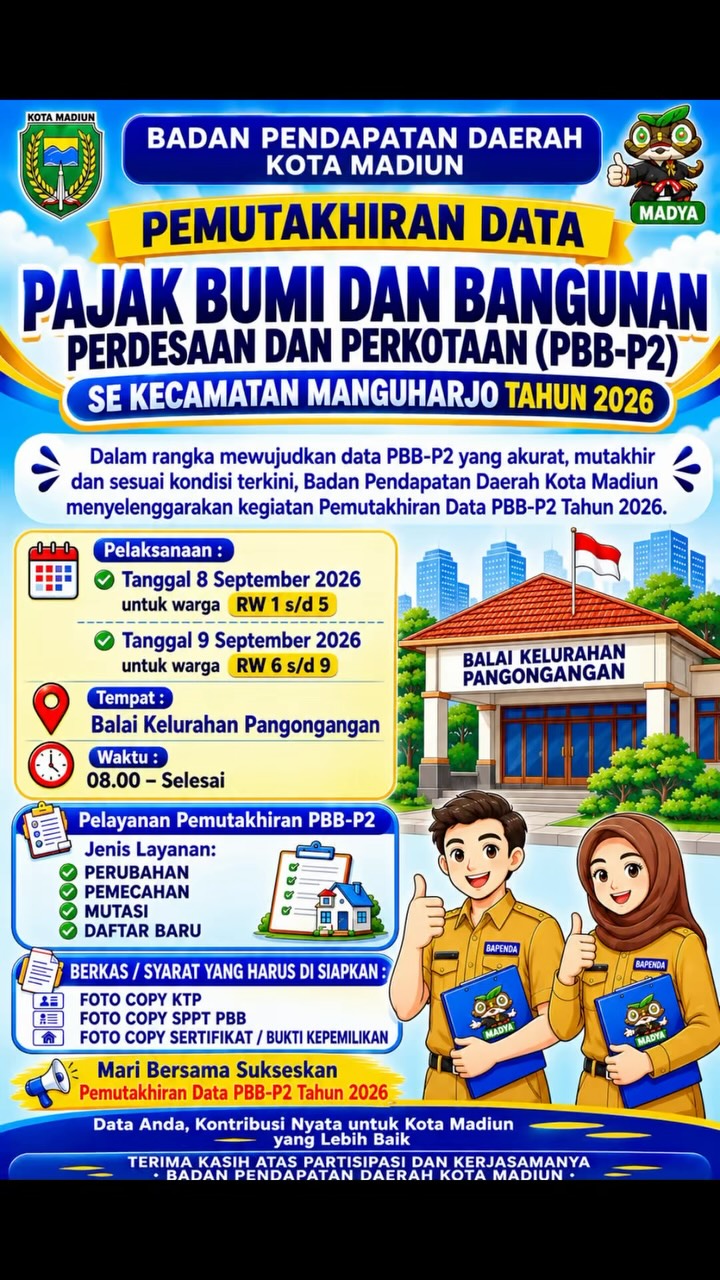 KOTA MADIUN

BADAN PENDAPATAN DAERAH KOTA MADIUN

MADYA

PEMUTAKHIRAN DATA

PAJAK BUMI DAN BANGUNAN

PERDESAAN DAN PERKOTAAN (PBB-P2)

SE KECAMATAN MANGUHARJO TAHUN 2026

Dalam rangka mewujudkan data PBB-P2 yang akurat, mutakhir dan sesuai kondisi terkini, Badan Pendapatan Daerah Kota Madiun menyelenggarakan kegiatan Pemutakhiran Data PBB-P2 Tahun 2026.

Pelaksanaan :

Tanggal 8 September 2026
untuk warga RW 1 s/d 5

Tanggal 9 September 2026
untuk warga RW 6 s/d 9

Tempat :
Balai Kelurahan Pangongangan

Waktu :
08.00 – Selesai

BALAI KELURAHAN PANGONGANGAN

Pelayanan Pemutakhiran PBB-P2

Jenis Layanan:
PERUBAHAN
PEMECAHAN
MUTASI
DAFTAR BARU

BERKAS / SYARAT YANG HARUS DI SIAPKAN :
FOTO COPY KTP
FOTO COPY SPPT PBB
FOTO COPY SERTIFIKAT / BUKTI KEPEMILIKAN

BAPENDA
MADYA
BAPENDA
MADYA

Mari Bersama Sukseskan
Pemutakhiran Data PBB-P2 Tahun 2026

Data Anda, Kontribusi Nyata untuk Kota Madiun yang Lebih Baik

TERIMA KASIH ATAS PARTISIPASI DAN KERJASAMANYA
• BADAN PENDAPATAN DAERAH KOTA MADIUN •